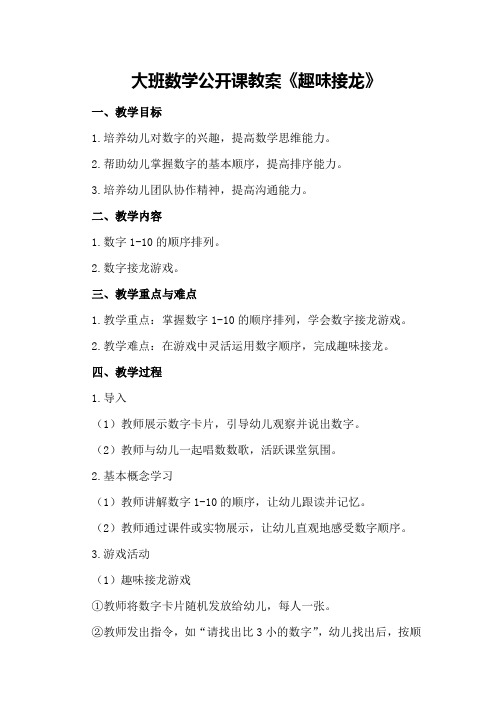 大班数学公开课教案《趣味接龙》

一、教学目标

1.培养幼儿对数字的兴趣，提高数学思维能力。

2.帮助幼儿掌握数字的基本顺序，提高排序能力。

3.培养幼儿团队协作精神，提高沟通能力。

二、教学内容

1.数字 1-10 的顺序排列。

2.数字接龙游戏。

三、教学重点与难点

1.教学重点：掌握数字 1-10 的顺序排列，学会数字接龙游戏。

2.教学难点：在游戏中灵活运用数字顺序，完成趣味接龙。

四、教学过程

1.导入

（1）教师展示数字卡片，引导幼儿观察并说出数字。

（2）教师与幼儿一起唱数数歌，活跃课堂氛围。

2.基本概念学习

（1）教师讲解数字 1-10 的顺序，让幼儿跟读并记忆。

（2）教师通过课件或实物展示，让幼儿直观地感受数字顺序。

3.游戏活动

（1）趣味接龙游戏

①教师将数字卡片随机发放给幼儿，每人一张。

②教师发出指令，如“请找出比 3 小的数字”，幼儿找出后，按顺